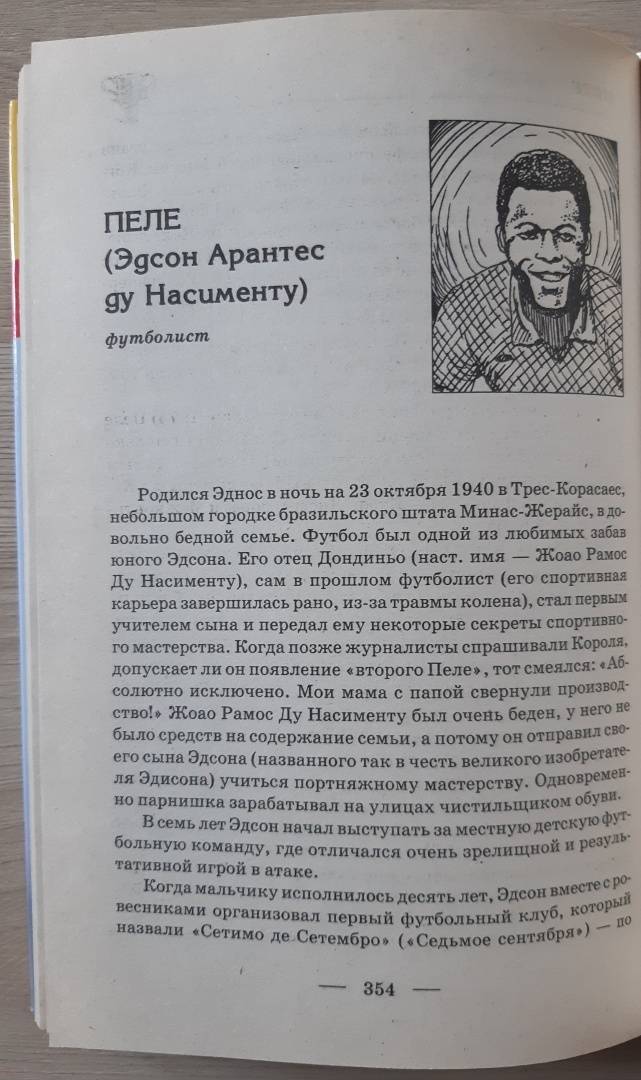 ПЕЛЕ
(Эдсон Арантес ду Насименту)

футболист

Родился Эднос в ночь на 23 октября 1940 в Трес-Корасаес, небольшом городке бразильского штата Минас-Жерайс, в довольно бедной семье. Футбол был одной из любимых забав юного Эдсона. Его отец Дондиньо (наст. имя — Жоао Рамос Ду Насименту), сам в прошлом футболист (его спортивная карьера завершилась рано, из-за травмы колена), стал первым учителем сына и передал ему некоторые секреты спортивного мастерства. Когда позже журналисты спрашивали Короля, допускает ли он появление «второго Пеле», тот смеялся: «Абсолютно исключено. Мои мама с папой свернули производство!» Жоао Рамос Ду Насименту был очень беден, у него не было средств на содержание семьи, а потому он отправил своего сына Эдсона (названного так в честь великого изобретателя Эдисона) учиться портняжному мастерству. Одновременно парнишка зарабатывал на улицах чистильщиком обуви.

В семь лет Эдсон начал выступать за местную детскую футбольную команду, где отличался очень зрелищной и результативной игрой в атаке.

Когда мальчику исполнилось десять лет, Эдсон вместе с ровесниками организовал первый футбольный клуб, который назвали «Сетимо де Сетембро» («Седьмое сентября») — по

— 354 —